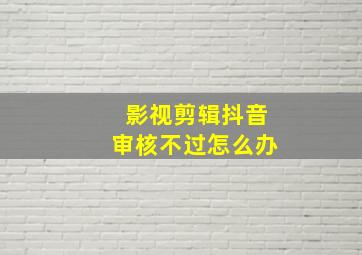 影视剪辑抖音
审核不过怎么办